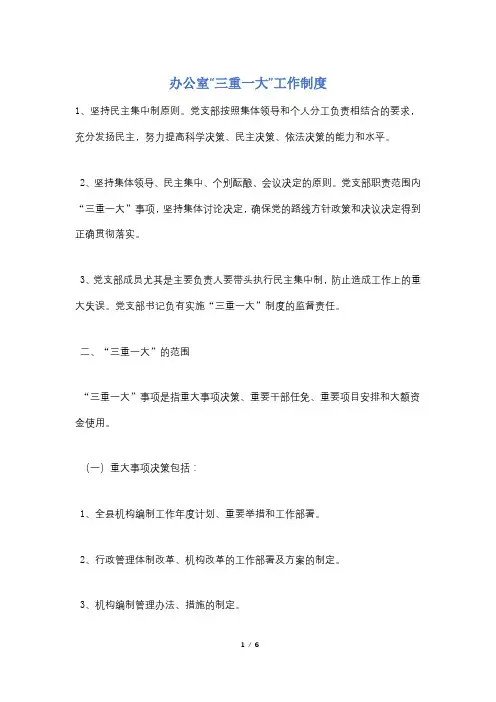 办公室“三重一大”工作制度

1、坚持民主集中制原则。党支部按照集体领导和个人分工负责相结合的要求，充分发扬民主，努力提高科学决策、民主决策、依法决策的能力和水平。

2、坚持集体领导、民主集中、个别酝酿、会议决定的原则。党支部职责范围内“三重一大”事项，坚持集体讨论决定，确保党的路线方针政策和决议决定得到正确贯彻落实。

3、党支部成员尤其是主要负责人要带头执行民主集中制，防止造成工作上的重大失误。党支部书记负有实施“三重一大”制度的监督责任。

二、“三重一大”的范围

“三重一大”事项是指重大事项决策、重要干部任免、重要项目安排和大额资金使用。

（一）重大事项决策包括：

1、全县机构编制工作年度计划、重要举措和工作部署。

2、行政管理体制改革、机构改革的工作部署及方案的制定。

3、机构编制管理办法、措施的制定。

1 / 6